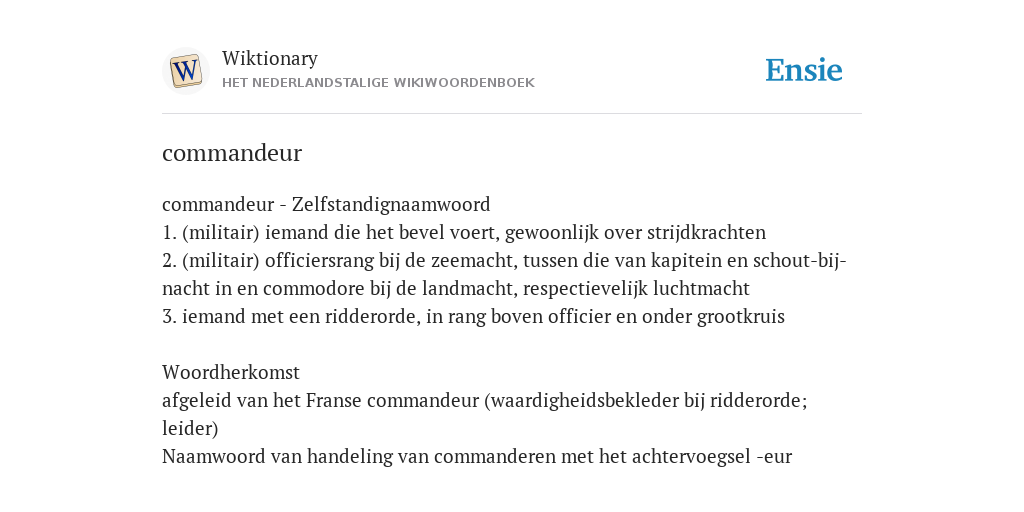 W

Wiktionary
HET NEDERLANDSTALIGE WIKIWOORDENBOEK

Ensie

commandeur

commandeur - Zelfstandignaamwoord
1. (militair) iemand die het bevel voert, gewoonlijk over strijdkrachten
2. (militair) officiersrang bij de zeemacht, tussen die van kapitein en schout-bij-nacht in en commodore bij de landmacht, respectievelijk luchtmacht
3. iemand met een ridderorde, in rang boven officier en onder grootkruis

Woordherkomst
afgeleid van het Franse commandeur (waardigheidsbekleder bij ridderorde; leider)
Naamwoord van handeling van commanderen met het achtervoegsel -eur